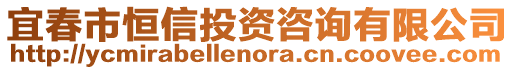 宜春市恒信投资咨询有限公司
http://ycmirabellenora.cn.coovee.com